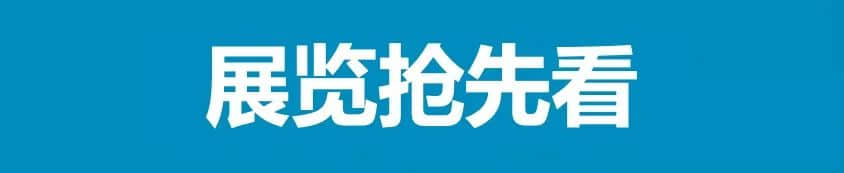 展览抢先看